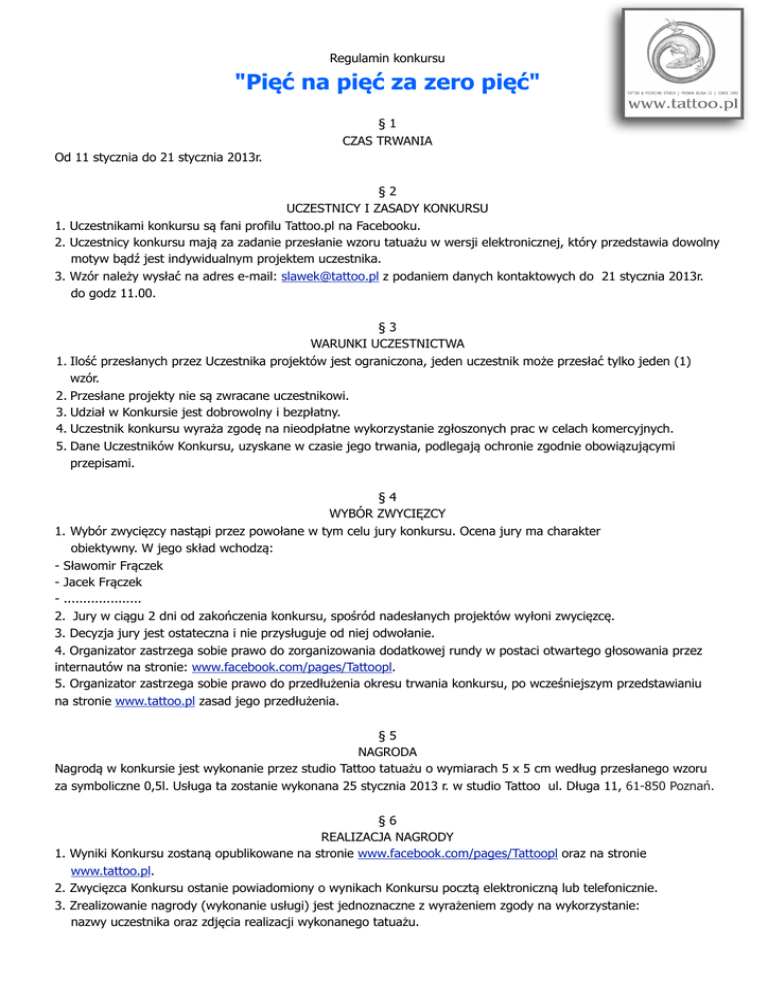 TATTOO & PIERCING STUDIO | POZNAŃ DŁUGA 11 | SINCE 1993
www.tattoo.pl

Regulamin konkursu

"Pięć na pięć za zero pięć"

§ 1
CZAS TRWANIA
Od 11 stycznia do 21 stycznia 2013r.

§ 2
UCZESTNICY I ZASADY KONKURSU
1. Uczestnikami konkursu są fani profilu Tattoo.pl na Facebooku.
2. Uczestnicy konkursu mają za zadanie przesłanie wzoru tatuażu w wersji elektronicznej, który przedstawia dowolny motyw bądź jest indywidualnym projektem uczestnika.
3. Wzór należy wysłać na adres e-mail: slawek@tattoo.pl z podaniem danych kontaktowych do 21 stycznia 2013r. do godz 11.00.

§ 3
WARUNKI UCZESTNICTWA
1. Ilość przesłanych przez Uczestnika projektów jest ograniczona, jeden uczestnik może przesłać tylko jeden (1) wzór.
2. Przesłane projekty nie są zwracane uczestnikowi.
3. Udział w Konkursie jest dobrowolny i bezpłatny.
4. Uczestnik konkursu wyraża zgodę na nieodpłatne wykorzystanie zgłoszonych prac w celach komercyjnych.
5. Dane Uczestników Konkursu, uzyskane w czasie jego trwania, podlegają ochronie zgodnie obowiązującymi przepisami.

§ 4
WYBÓR ZWYCIĘZCY
1. Wybór zwycięzcy nastąpi przez powołane w tym celu jury konkursu. Ocena jury ma charakter obiektywny. W jego skład wchodzą:
- Sławomir Frączek
- Jacek Frączek
- ...................
2. Jury w ciągu 2 dni od zakończenia konkursu, spośród nadesłanych projektów wyłoni zwycięzcę.
3. Decyzja jury jest ostateczna i nie przysługuje od niej odwołanie.
4. Organizator zastrzega sobie prawo do zorganizowania dodatkowej rundy w postaci otwartego głosowania przez internautów na stronie: www.facebook.com/pages/Tattoopl.
5. Organizator zastrzega sobie prawo do przedłużenia okresu trwania konkursu, po wcześniejszym przedstawianiu na stronie www.tattoo.pl zasad jego przedłużenia.

§ 5
NAGRODA
Nagrodą w konkursie jest wykonanie przez studio Tattoo tatuażu o wymiarach 5 x 5 cm według przesłanego wzoru za symboliczne 0,5l. Usługa ta zostanie wykonana 25 stycznia 2013 r. w studio Tattoo ul. Długa 11, 61-850 Poznań.

§ 6
REALIZACJA NAGRODY
1. Wyniki Konkursu zostaną opublikowane na stronie www.facebook.com/pages/Tattoopl oraz na stronie www.tattoo.pl.
2. Zwycięzca Konkursu ostanie powiadomiony o wynikach Konkursu pocztą elektroniczną lub telefonicznie.
3. Zrealizowanie nagrody (wykonanie usługi) jest jednoznaczne z wyrażeniem zgody na wykorzystanie: nazwy uczestnika oraz zdjęcia realizacji wykonanego tatuażu.